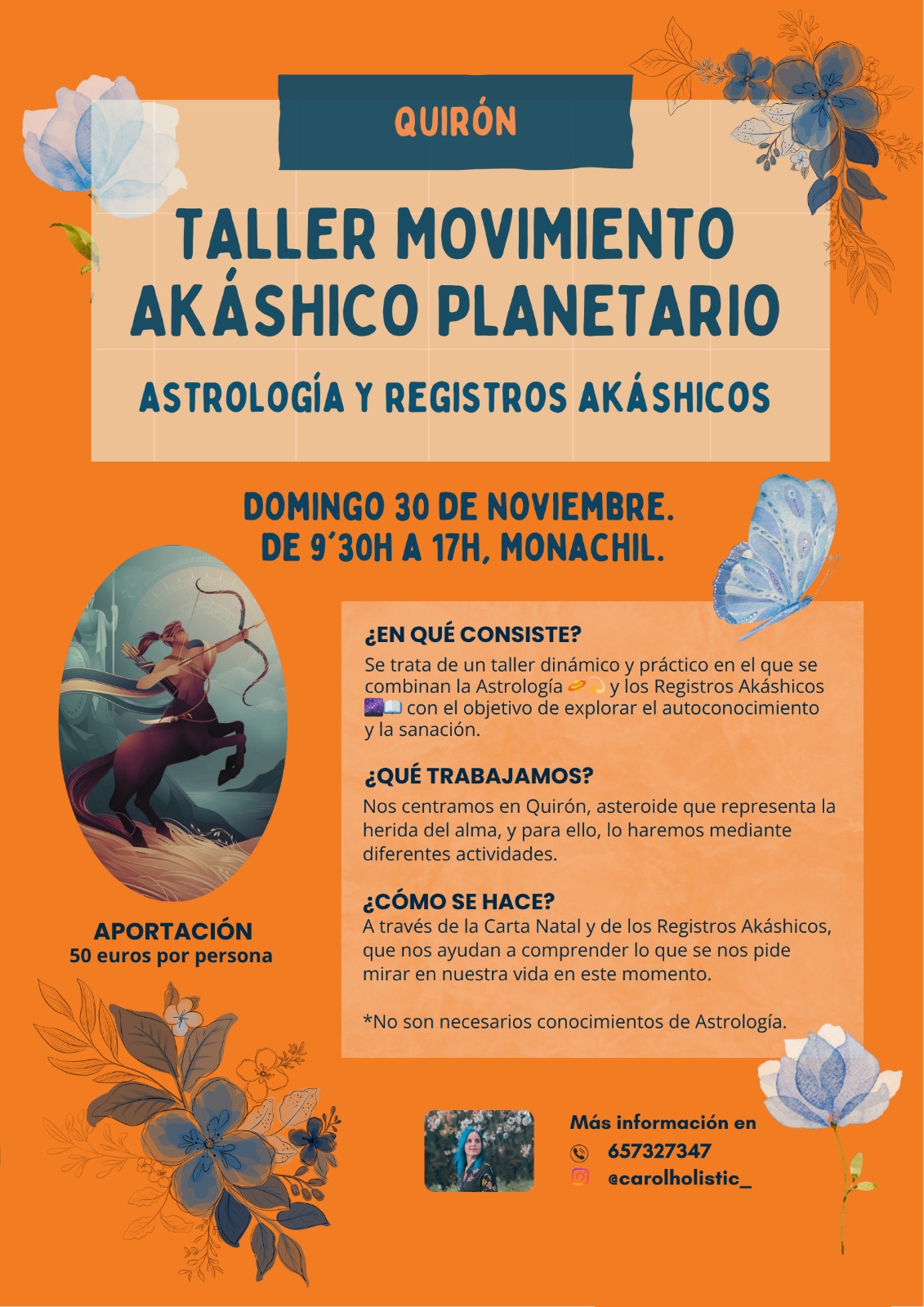 QUIRÓN

TALLER MOVIMIENTO AKÁSHICO PLANETARIO

ASTROLOGÍA Y REGISTROS AKÁSHICOS

DOMINGO 30 DE NOVIEMBRE. DE 9´30H A 17H, MONACHIL.

¿EN QUÉ CONSISTE?
Se trata de un taller dinámico y práctico en el que se combinan la Astrología 🪐💫 y los Registros Akáshicos 🌌📖 con el objetivo de explorar el autoconocimiento y la sanación.

¿QUÉ TRABAJAMOS?
Nos centramos en Quirón, asteroide que representa la herida del alma, y para ello, lo haremos mediante diferentes actividades.

¿CÓMO SE HACE?
A través de la Carta Natal y de los Registros Akáshicos, que nos ayudan a comprender lo que se nos pide mirar en nuestra vida en este momento.

*No son necesarios conocimientos de Astrología.

APORTACIÓN
50 euros por persona

Más información en
657327347
@carolholistic_